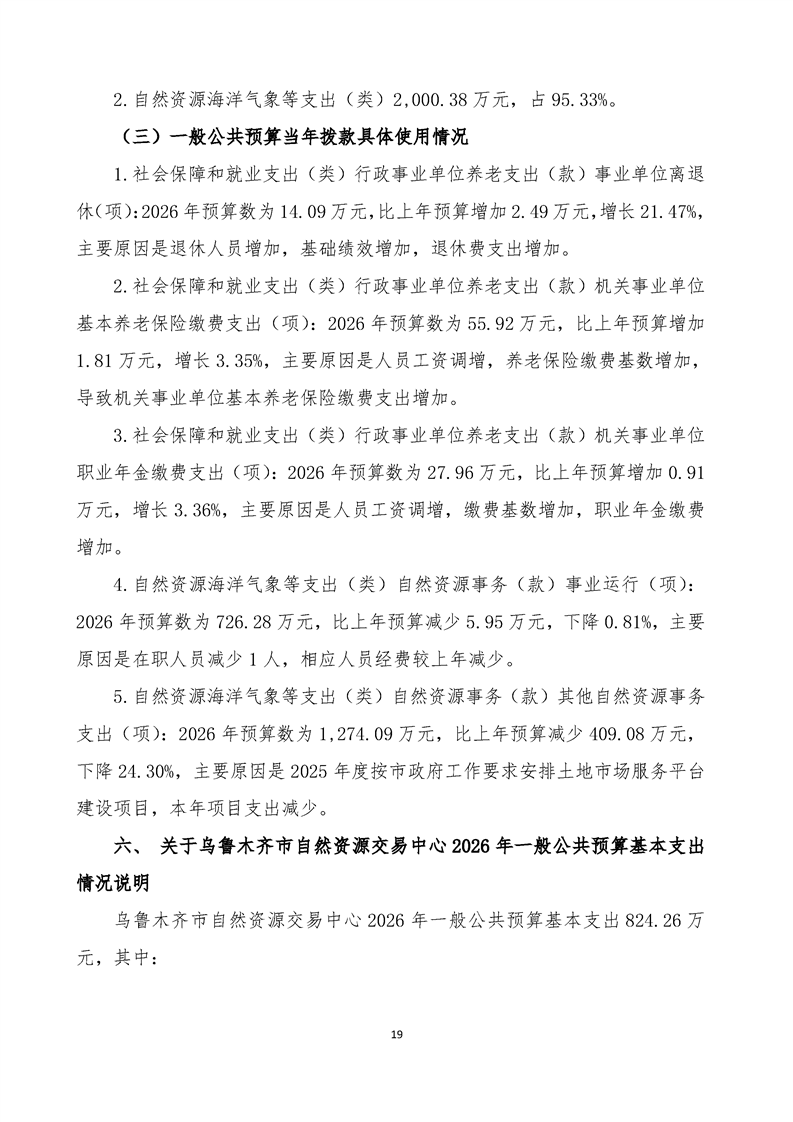 2.自然资源海洋气象等支出（类）2,000.38万元，占95.33%。

（三）一般公共预算当年拨款具体使用情况

1.社会保障和就业支出（类）行政事业单位养老支出（款）事业单位离退休(项):2026年预算数为14.09万元,比上年预算增加2.49万元,增长21.47%,主要原因是退休人员增加，基础绩效增加，退休费支出增加。

2.社会保障和就业支出（类）行政事业单位养老支出（款）机关事业单位基本养老保险缴费支出（项）：2026年预算数为55.92万元，比上年预算增加1.81万元，增长3.35%，主要原因是人员工资调增，养老保险缴费基数增加，导致机关事业单位基本养老保险缴费支出增加。

3.社会保障和就业支出（类）行政事业单位养老支出（款）机关事业单位职业年金缴费支出（项）：2026年预算数为27.96万元，比上年预算增加0.91万元，增长3.36%，主要原因是人员工资调增，缴费基数增加，职业年金缴费增加。

4.自然资源海洋气象等支出（类）自然资源事务（款）事业运行（项）：2026年预算数为726.28万元，比上年预算减少5.95万元，下降0.81%，主要原因是在职人员减少1人，相应人员经费较上年减少。

5.自然资源海洋气象等支出（类）自然资源事务（款）其他自然资源事务支出（项）：2026年预算数为1,274.09万元，比上年预算减少409.08万元，下降24.30%，主要原因是2025年度按市政府工作要求安排土地市场服务平台建设项目，本年项目支出减少。

六、 关于乌鲁木齐市自然资源交易中心2026年一般公共预算基本支出情况说明

乌鲁木齐市自然资源交易中心2026年一般公共预算基本支出824.26万元，其中：

19